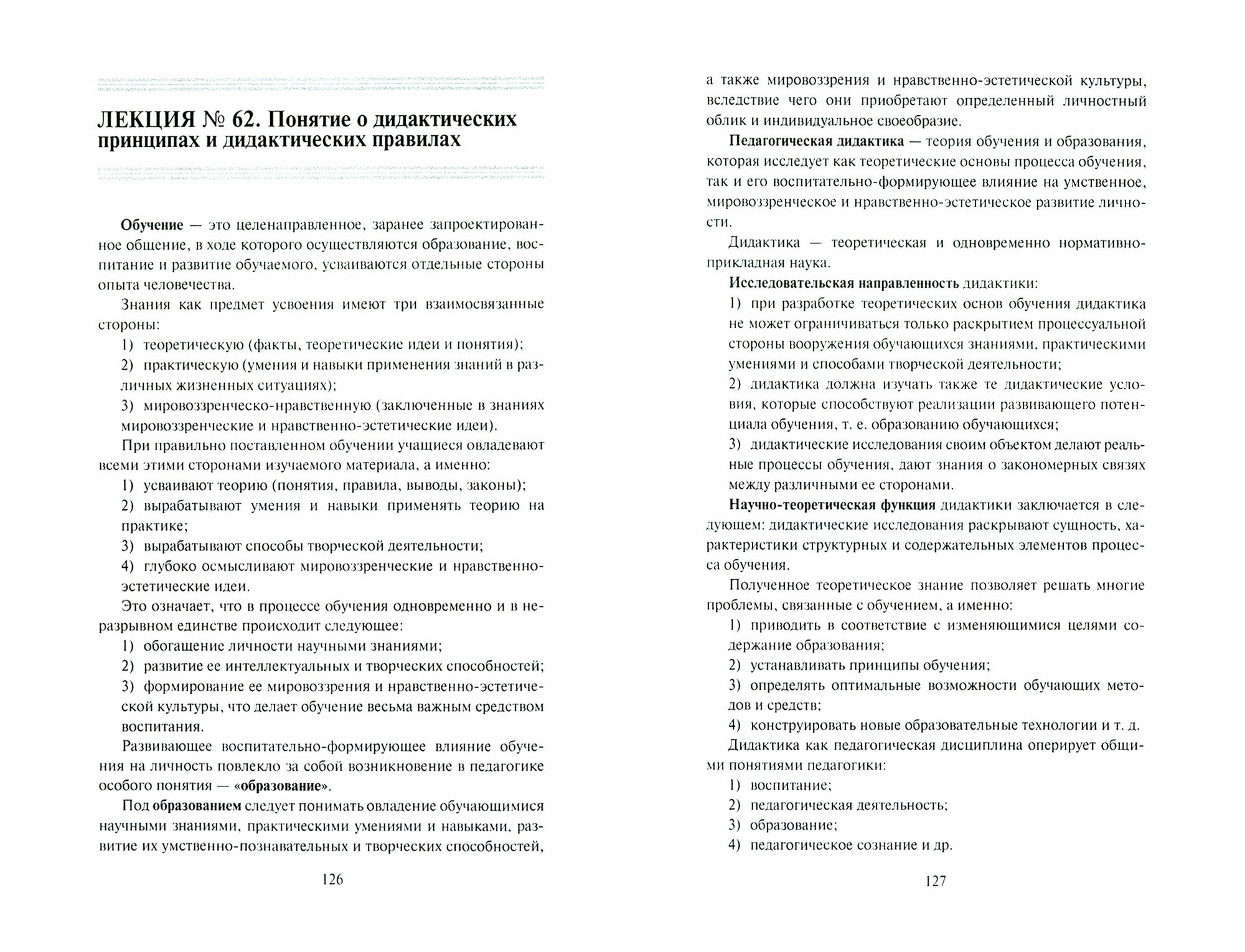 ЛЕКЦИЯ № 62. Понятие о дидактических принципах и дидактических правилах

Обучение — это целенаправленное, заранее запроектированное общение, в ходе которого осуществляются образование, воспитание и развитие обучаемого, усваиваются отдельные стороны опыта человечества.

Знания как предмет усвоения имеют три взаимосвязанные стороны:

1) теоретическую (факты, теоретические идеи и понятия);

2) практическую (умения и навыки применения знаний в различных жизненных ситуациях);

3) мировоззренческо-нравственную (заключенные в знаниях мировоззренческие и нравственно-эстетические идеи).

При правильно поставленном обучении учащиеся овладевают всеми этими сторонами изучаемого материала, а именно:

1) усваивают теорию (понятия, правила, выводы, законы);

2) вырабатывают умения и навыки применять теорию на практике;

3) вырабатывают способы творческой деятельности;

4) глубоко осмысливают мировоззренческие и нравственно-эстетические идеи.

Это означает, что в процессе обучения одновременно и в неразрывном единстве происходит следующее:

1) обогащение личности научными знаниями;

2) развитие ее интеллектуальных и творческих способностей;

3) формирование ее мировоззрения и нравственно-эстетической культуры, что делает обучение весьма важным средством воспитания.

Развивающее воспитательно-формирующее влияние обучения на личность повлекло за собой возникновение в педагогике особого понятия — «образование».

Под образованием следует понимать овладение обучающимися научными знаниями, практическими умениями и навыками, развитие их умственно-познавательных и творческих способностей,

126

а также мировоззрения и нравственно-эстетической культуры, вследствие чего они приобретают определенный личностный облик и индивидуальное своеобразие.

Педагогическая дидактика — теория обучения и образования, которая исследует как теоретические основы процесса обучения, так и его воспитательно-формирующее влияние на умственное, мировоззренческое и нравственно-эстетическое развитие личности.

Дидактика — теоретическая и одновременно нормативно-прикладная наука.

Исследовательская направленность дидактики:

1) при разработке теоретических основ обучения дидактика не может ограничиваться только раскрытием процессуальной стороны вооружения обучающихся знаниями, практическими умениями и способами творческой деятельности;

2) дидактика должна изучать также те дидактические условия, которые способствуют реализации развивающего потенциала обучения, т. е. образованию обучающихся;

3) дидактические исследования своим объектом делают реальные процессы обучения, дают знания о закономерных связях между различными ее сторонами.

Научно-теоретическая функция дидактики заключается в следующем: дидактические исследования раскрывают сущность, характеристики структурных и содержательных элементов процесса обучения.

Полученное теоретическое знание позволяет решать многие проблемы, связанные с обучением, а именно:

1) приводить в соответствие с изменяющимися целями содержание образования;

2) устанавливать принципы обучения;

3) определять оптимальные возможности обучающих методов и средств;

4) конструировать новые образовательные технологии и т. д.

Дидактика как педагогическая дисциплина оперирует общими понятиями педагогики:

1) воспитание;

2) педагогическая деятельность;

3) образование;

4) педагогическое сознание и др.

127